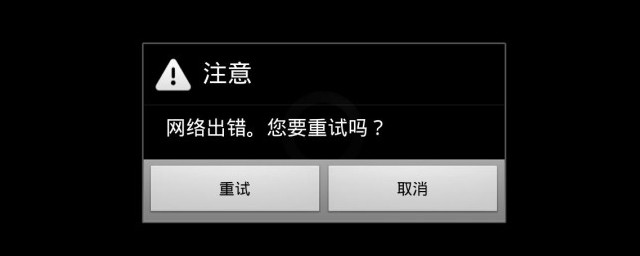 注意

网络出错。您要重试吗？

重试

取消